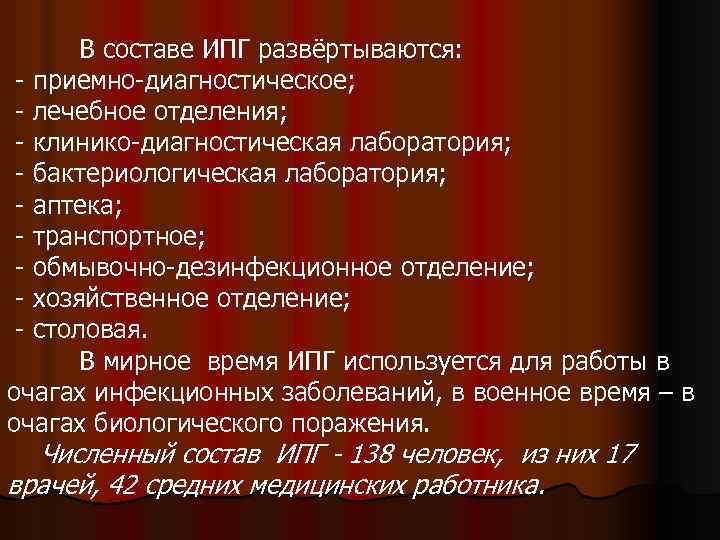 В составе ИПГ развёртываются:
- приемно-диагностическое;
- лечебное отделения;
- клинико-диагностическая лаборатория;
- бактериологическая лаборатория;
- аптека;
- транспортное;
- обмывочно-дезинфекционное отделение;
- хозяйственное отделение;
- столовая.

В мирное время ИПГ используется для работы в очагах инфекционных заболеваний, в военное время – в очагах биологического поражения.

Численный состав ИПГ - 138 человек, из них 17 врачей, 42 средних медицинских работника.